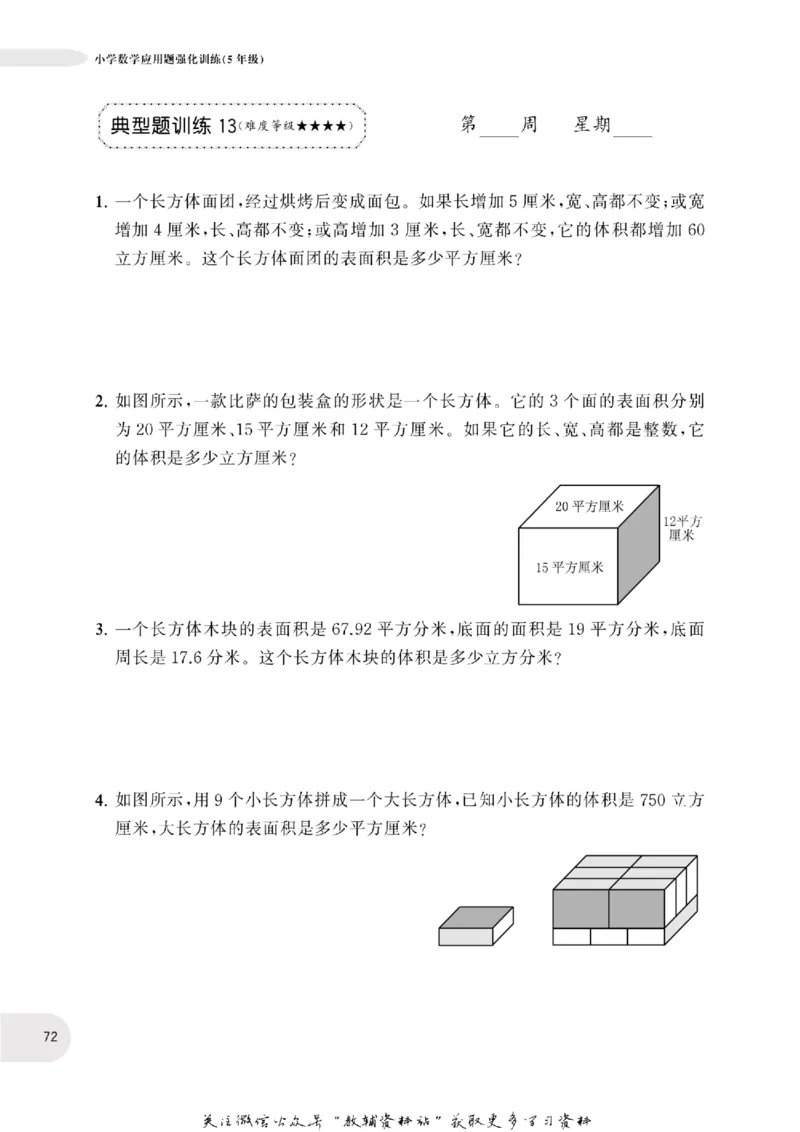 小学数学应用题强化训练(5年级)

典型题训练13(难度等级★★★★)

第____周 星期____

1. 一个长方体面团,经过烘烤后变成面包。如果长增加5厘米,宽、高都不变;或宽增加4厘米,长、高都不变;或高增加3厘米,长、宽都不变,它的体积都增加60立方厘米。这个长方体面团的表面积是多少平方厘米?

2. 如图所示,一款比萨的包装盒的形状是一个长方体。它的3个面的表面积分别为20平方厘米、15平方厘米和12平方厘米。如果它的长、宽、高都是整数,它的体积是多少立方厘米?

20平方厘米
12平方厘米
15平方厘米

3. 一个长方体木块的表面积是67.92平方分米,底面的面积是19平方分米,底面周长是17.6分米。这个长方体木块的体积是多少立方分米?

4. 如图所示,用9个小长方体拼成一个大长方体,已知小长方体的体积是750立方厘米,大长方体的表面积是多少平方厘米?

72

关注微信公众号“教辅资料站”获取更多学习资料